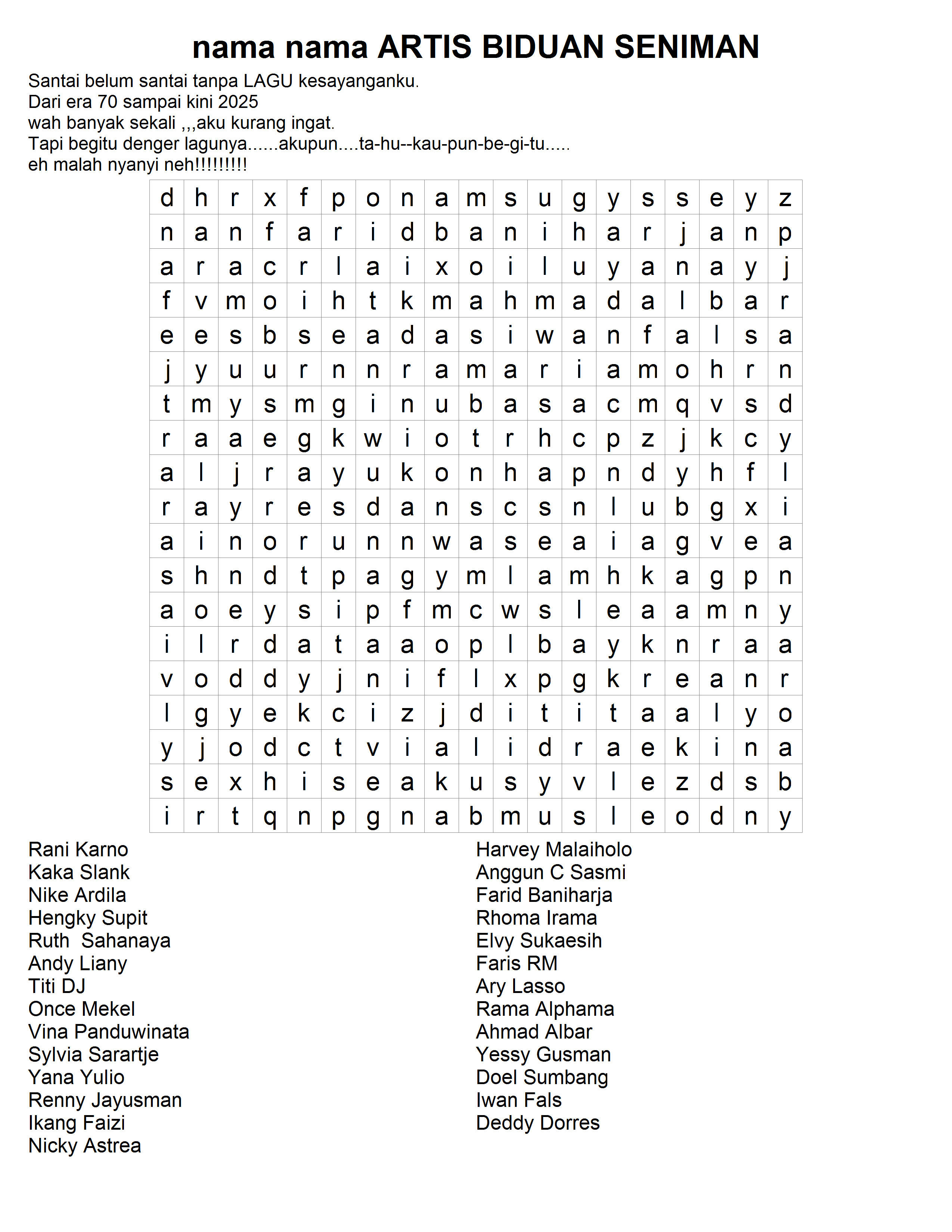 nama nama ARTIS BIDUAN SENIMAN

Santai belum santai tanpa LAGU kesayanganku.
Dari era 70 sampai kini 2025
wah banyak sekali ,,,aku kurang ingat.
Tapi begitu denger lagunya......akupun....ta-hu--kau-pun-be-gi-tu.....
eh malah nyanyi neh!!!!!!!!!

| d | h | r | x | f | p | o | n | a | m | s | u | g | y | s | s | e | y | z |
|---|---|---|---|---|---|---|---|---|---|---|---|---|---|---|---|---|---|---|
| n | a | n | f | a | r | i | d | b | a | n | i | h | a | r | j | a | n | p |
| a | r | a | c | r | l | a | i | x | o | i | l | u | y | a | n | a | y | j |
| f | v | m | o | i | h | t | k | m | a | h | m | a | d | a | l | b | a | r |
| e | e | s | b | s | e | a | d | a | s | i | w | a | n | f | a | l | s | a |
| j | y | u | u | r | n | n | r | a | m | a | r | i | a | m | o | h | r | n |
| t | m | y | s | m | g | i | n | u | b | a | s | a | c | m | q | v | s | d |
| r | a | a | e | g | k | w | i | o | t | r | h | c | p | z | j | k | c | y |
| a | l | j | r | a | y | u | k | o | n | h | a | p | n | d | y | h | f | l |
| r | a | y | r | e | s | d | a | n | s | c | s | n | l | u | b | g | x | i |
| a | i | n | o | r | u | n | n | w | a | s | e | a | i | a | g | v | e | a |
| s | h | n | d | t | p | a | g | y | m | l | a | m | h | k | a | g | p | n |
| a | o | e | y | s | i | p | f | m | c | w | s | l | e | a | a | m | n | y |
| i | l | r | d | a | t | a | a | o | p | l | b | a | y | k | n | r | a | a |
| v | o | d | d | y | j | n | i | f | l | x | p | g | k | r | e | a | n | r |
| l | g | y | e | k | c | i | z | j | d | i | t | i | t | a | a | l | y | o |
| y | j | o | d | c | t | v | i | a | l | i | d | r | a | e | k | i | n | a |
| s | e | x | h | i | s | e | a | k | u | s | y | v | l | e | z | d | s | b |
| i | r | t | q | n | p | g | n | a | b | m | u | s | l | e | o | d | n | y |

Rani Karno
Kaka Slank
Nike Ardila
Hengky Supit
Ruth Sahanaya
Andy Liany
Titi DJ
Once Mekel
Vina Panduwinata
Sylvia Sarartje
Yana Yulio
Renny Jayusman
Ikang Faizi
Nicky Astrea

Harvey Malaiholo
Anggun C Sasmi
Farid Baniharja
Rhoma Irama
Elvy Sukaesih
Faris RM
Ary Lasso
Rama Alphama
Ahmad Albar
Yessy Gusman
Doel Sumbang
Iwan Fals
Deddy Dorres